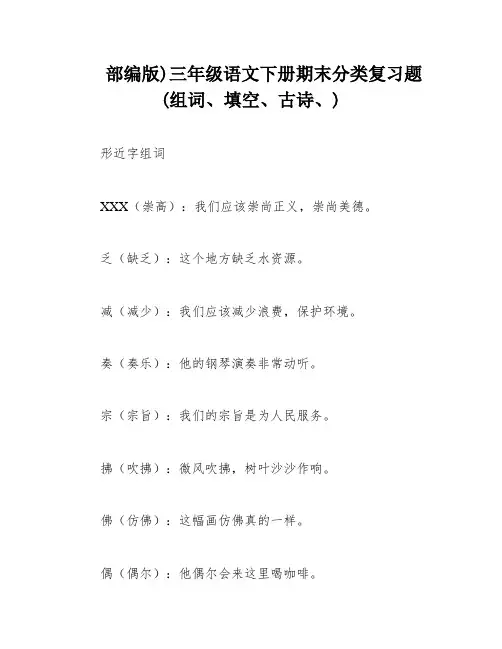 部编版)三年级语文下册期末分类复习题
(组词、填空、古诗、)

形近字组词

XXX（崇高）：我们应该崇尚正义，崇尚美德。

乏（缺乏）：这个地方缺乏水资源。

减（减少）：我们应该减少浪费，保护环境。

奏（奏乐）：他的钢琴演奏非常动听。

宗（宗旨）：我们的宗旨是为人民服务。

拂（吹拂）：微风吹拂，树叶沙沙作响。

佛（仿佛）：这幅画仿佛真的一样。

偶（偶尔）：他偶尔会来这里喝咖啡。